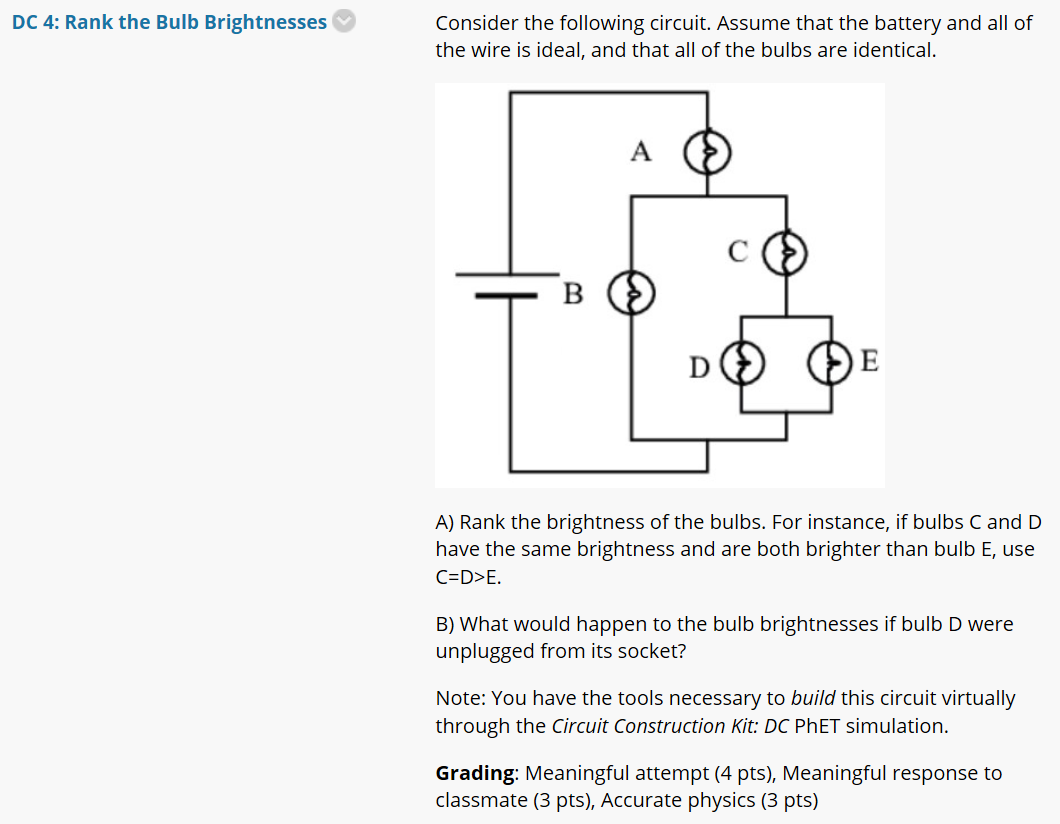 DC 4: Rank the Bulb Brightnesses

Consider the following circuit. Assume that the battery and all of the wire is ideal, and that all of the bulbs are identical.

A

C

B

D

E

A) Rank the brightness of the bulbs. For instance, if bulbs C and D have the same brightness and are both brighter than bulb E, use C=D>E.

B) What would happen to the bulb brightnesses if bulb D were unplugged from its socket?

Note: You have the tools necessary to build this circuit virtually through the Circuit Construction Kit: DC PhET simulation.

Grading: Meaningful attempt (4 pts), Meaningful response to classmate (3 pts), Accurate physics (3 pts)